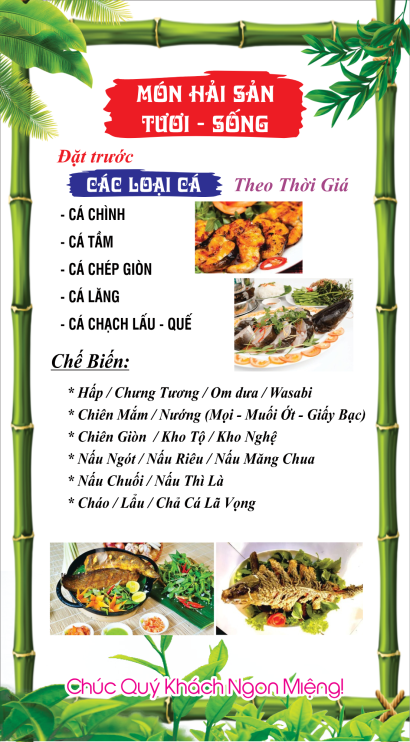 MÓN HẢI SẢN
TƯƠI - SỐNG

Đặt trước

CÁC LOẠI CÁ

Theo Thời Giá

- CÁ CHÌNH
- CÁ TẦM
- CÁ CHÉP GIÒN
- CÁ LĂNG
- CÁ CHẠCH LẤU - QUẾ

Chế Biến:

* Hấp / Chưng Tương / Om dưa / Wasabi
* Chiên Mắm / Nướng (Mọi - Muối Ớt - Giấy Bạc)
* Chiên Giòn / Kho Tộ / Kho Nghệ
* Nấu Ngót / Nấu Riêu / Nấu Măng Chua
* Nấu Chuối / Nấu Thì Là
* Cháo / Lẩu / Chả Cá Lã Vọng

Chúc Quý Khách Ngon Miệng!